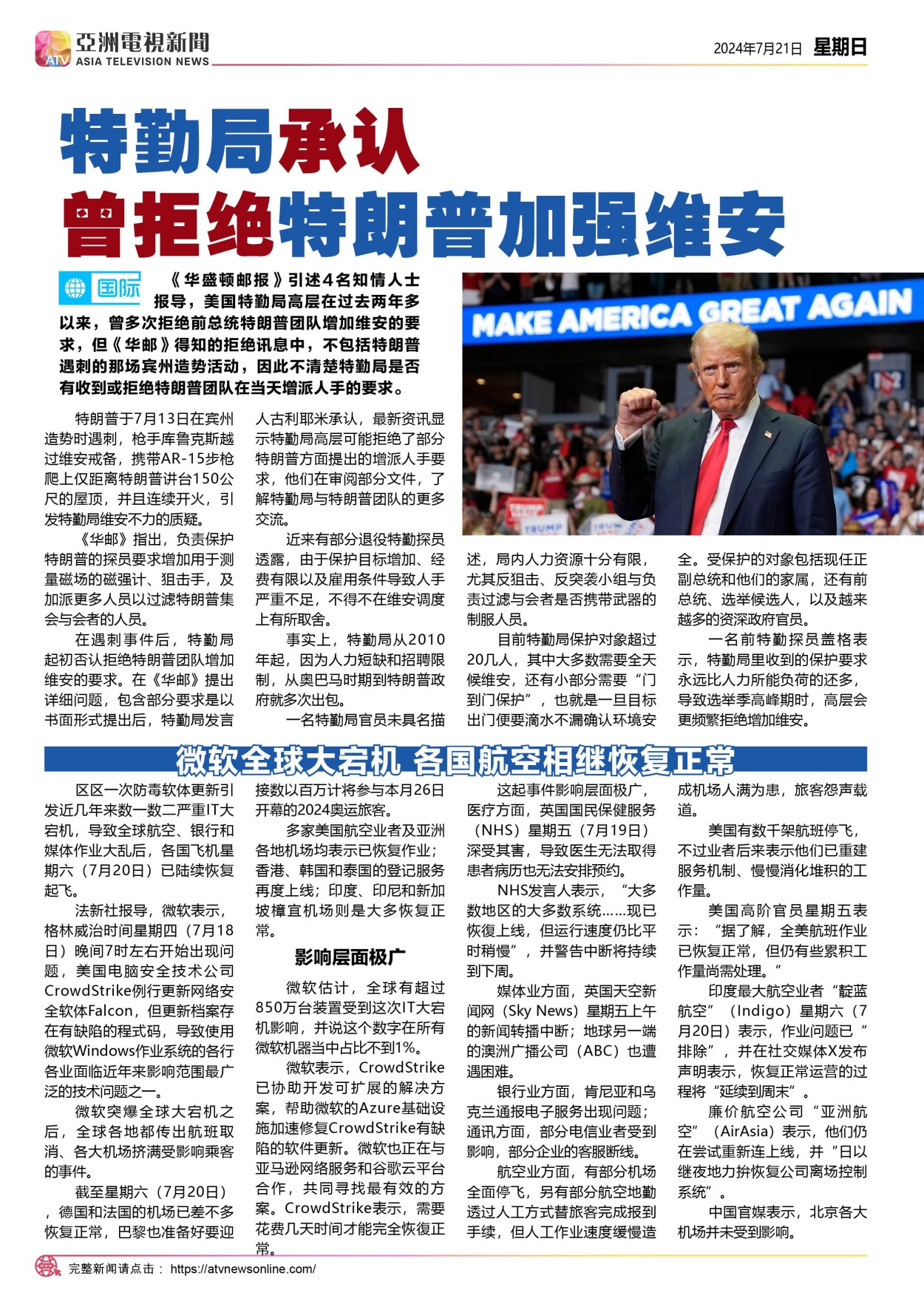 ATV 亞洲電視新聞 ASIA TELEVISION NEWS

2024年7月21日 星期日

特勤局承认
曾拒绝特朗普加强维安

国际

《华盛顿邮报》引述4名知情人士报导，美国特勤局高层在过去两年多以来，曾多次拒绝前总统特朗普团队增加维安的要求，但《华邮》得知的拒绝讯息中，不包括特朗普遇刺的那场宾州造势活动，因此不清楚特勤局是否有收到或拒绝特朗普团队在当天增派人手的要求。

MAKE AMERICA GREAT AGAIN

特朗普于7月13日在宾州造势时遇刺，枪手库鲁克斯越过维安戒备，携带AR-15步枪爬上仅距离特朗普讲台150公尺的屋顶，并且连续开火，引发特勤局维安不力的质疑。

《华邮》指出，负责保护特朗普的探员要求增加用于测量磁场的磁强计、狙击手，及加派更多人员以过滤特朗普集会与会者的人员。

在遇刺事件后，特勤局起初否认拒绝特朗普团队增加维安的要求。在《华邮》提出详细问题，包含部分要求是以书面形式提出后，特勤局发言人古利耶米承认，最新资讯显示特勤局高层可能拒绝了部分特朗普方面提出的增派人手要求，他们在审阅部分文件，了解特勤局与特朗普团队的更多交流。

近来有部分退役特勤探员透露，由于保护目标增加、经费有限以及雇用条件导致人手严重不足，不得不在维安调度上有所取舍。

事实上，特勤局从2010年起，因为人力短缺和招聘限制，从奥巴马时期到特朗普政府就多次出包。

一名特勤局官员未具名描述，局内人力资源十分有限，尤其反狙击、反突袭小组与负责过滤与会者是否携带武器的制服人员。

目前特勤局保护对象超过20几人，其中大多数需要全天候维安，还有小部分需要“门到门保护”，也就是一旦目标出门便要滴水不漏确认环境安全。受保护的对象包括现任正副总统和他们的家属，还有前总统、选举候选人，以及越来越多的资深政府官员。

一名前特勤探员盖格表示，特勤局里收到的保护要求永远比人力所能负荷的还多，导致选举季高峰期时，高层会更频繁拒绝增加维安。

微软全球大宕机 各国航空相继恢复正常

区区一次防毒软体更新引发近几年来数一数二严重IT大宕机，导致全球航空、银行和媒体作业大乱后，各国飞机星期六（7月20日）已陆续恢复起飞。

法新社报导，微软表示，格林威治时间星期四（7月18日）晚间7时左右开始出现问题，美国电脑安全技术公司CrowdStrike例行更新网络安全软体Falcon，但更新档案存在有缺陷的程式码，导致使用微软Windows作业系统的各行各业面临近年来影响范围最广泛的技术问题之一。

微软突爆全球大宕机之后，全球各地都传出航班取消、各大机场挤满受影响乘客的事件。

截至星期六（7月20日），德国和法国的机场已差不多恢复正常，巴黎也准备好要迎接数以百万计将参与本月26日开幕的2024奥运旅客。

多家美国航空业者及亚洲各地机场均表示已恢复作业；香港、韩国和泰国的登记服务再度上线；印度、印尼和新加坡樟宜机场则是大多恢复正常。

影响层面极广

微软估计，全球有超过850万台装置受到这次IT大宕机影响，并说这个数字在所有微软机器当中占比不到1%。

微软表示，CrowdStrike已协助开发可扩展的解决方案，帮助微软的Azure基础设施加速修复CrowdStrike有缺陷的软件更新。微软也正在与亚马逊网络服务和谷歌云平台合作，共同寻找最有效的方案。CrowdStrike表示，需要花费几天时间才能完全恢復正常。

这起事件影响层面极广，医疗方面，英国国民保健服务（NHS）星期五（7月19日）深受其害，导致医生无法取得患者病历也无法安排预约。

NHS发言人表示，“大多数地区的大多数系统……现已恢復上线，但运行速度仍比平时稍慢”，并警告中断将持续到下周。

媒体业方面，英国天空新闻网（Sky News）星期五上午的新闻转播中断；地球另一端的澳洲广播公司（ABC）也遭遇困难。

银行业方面，肯尼亚和乌克兰通报电子服务出现问题；通讯方面，部分电信业者受到影响，部分企业的客服断线。

航空业方面，有部分机场全面停飞，另有部分航空地勤透过人工方式替旅客完成报到手续，但人工作业速度缓慢造成机场人满为患，旅客怨声载道。

美国有数千架航班停飞，不过业者后来表示他们已重建服务机制、慢慢消化堆积的工作量。

美国高阶官员星期五表示：“据了解，全美航班作业已恢复正常，但仍有些累积工作量尚需处理。”

印度最大航空业者“靛蓝航空”（Indigo）星期六（7月20日）表示，作业问题已“排除”，并在社交媒体X发布声明表示，恢复正常运营的过程将“延续到周末”。

廉价航空公司“亚洲航空”（AirAsia）表示，他们仍在尝试重新连上线，并“日以继夜地力拚恢复公司离场控制系统”。

中国官媒表示，北京各大机场并未受到影响。

完整新闻请点击： https://atvnewsonline.com/